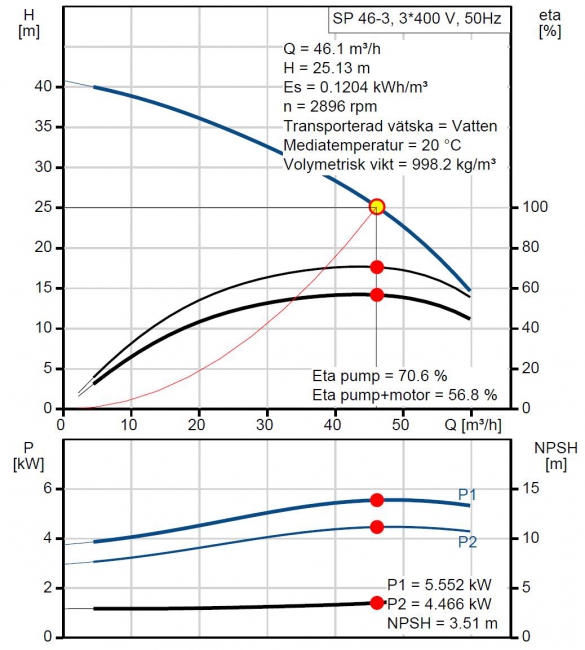 H
[m]

SP 46-3, 3*400 V, 50Hz

eta
[%]

Q = 46.1 m³/h
H = 25.13 m
Es = 0.1204 kWh/m³
n = 2896 rpm
Transporterad vätska = Vatten
Mediatemperatur = 20 °C
Volymetrisk vikt = 998.2 kg/m³

40
35
30
25
20
15
10
5
0

100
80
60
40
20
0

Eta pump = 70.6 %
Eta pump+motor = 56.8 %

0 10 20 30 40 50 Q [m³/h]

P
[kW]

NPSH
[m]

6
4
2
0

15
10
5
0

P1
P2

P1 = 5.552 kW
P2 = 4.466 kW
NPSH = 3.51 m